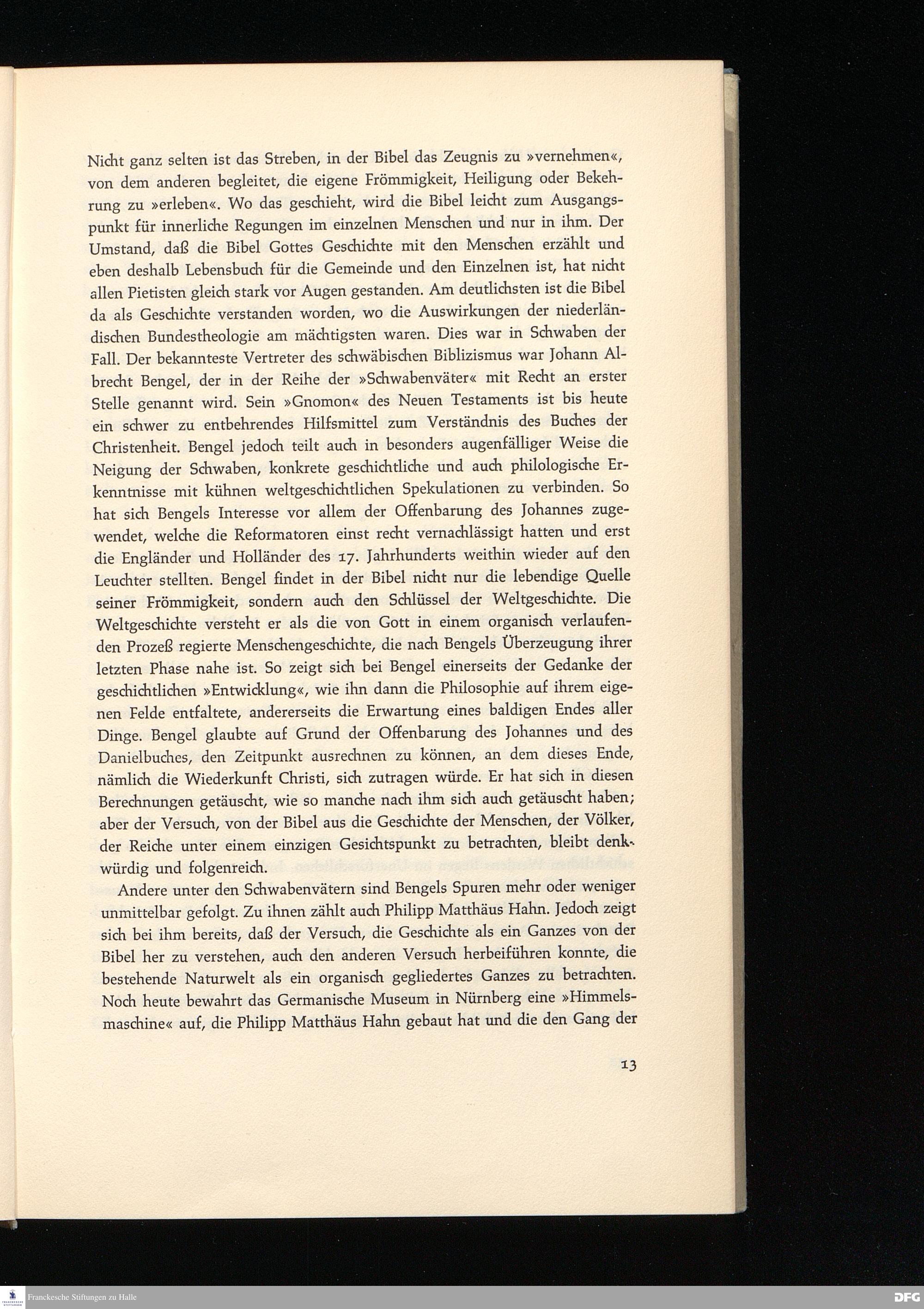 Nicht ganz selten ist das Streben, in der Bibel das Zeugnis zu »vernehmen«, von dem anderen begleitet, die eigene Frömmigkeit, Heiligung oder Bekehrung zu »erleben«. Wo das geschieht, wird die Bibel leicht zum Ausgangspunkt für innerliche Regungen im einzelnen Menschen und nur in ihm. Der Umstand, daß die Bibel Gottes Geschichte mit den Menschen erzählt und eben deshalb Lebensbuch für die Gemeinde und den Einzelnen ist, hat nicht allen Pietisten gleich stark vor Augen gestanden. Am deutlichsten ist die Bibel da als Geschichte verstanden worden, wo die Auswirkungen der niederländischen Bundestheologie am mächtigsten waren. Dies war in Schwaben der Fall. Der bekannteste Vertreter des schwäbischen Biblizismus war Johann Albrecht Bengel, der in der Reihe der »Schwabenväter« mit Recht an erster Stelle genannt wird. Sein »Gnomon« des Neuen Testaments ist bis heute ein schwer zu entbehrendes Hilfsmittel zum Verständnis des Buches der Christenheit. Bengel jedoch teilt auch in besonders augenfälliger Weise die Neigung der Schwaben, konkrete geschichtliche und auch philologische Erkenntnisse mit kühnen weltgeschichtlichen Spekulationen zu verbinden. So hat sich Bengels Interesse vor allem der Offenbarung des Johannes zugewendet, welche die Reformatoren einst recht vernachlässigt hatten und erst die Engländer und Holländer des 17. Jahrhunderts weithin wieder auf den Leuchter stellten. Bengel findet in der Bibel nicht nur die lebendige Quelle seiner Frömmigkeit, sondern auch den Schlüssel der Weltgeschichte. Die Weltgeschichte versteht er als die von Gott in einem organisch verlaufenden Prozeß regierte Menschengeschichte, die nach Bengels Überzeugung ihrer letzten Phase nahe ist. So zeigt sich bei Bengel einerseits der Gedanke der geschichtlichen »Entwicklung«, wie ihn dann die Philosophie auf ihrem eigenen Felde entfaltete, andererseits die Erwartung eines baldigen Endes aller Dinge. Bengel glaubte auf Grund der Offenbarung des Johannes und des Danielbuches, den Zeitpunkt ausrechnen zu können, an dem dieses Ende, nämlich die Wiederkunft Christi, sich zutragen würde. Er hat sich in diesen Berechnungen getäuscht, wie so manche nach ihm sich auch getäuscht haben; aber der Versuch, von der Bibel aus die Geschichte der Menschen, der Völker, der Reiche unter einem einzigen Gesichtspunkt zu betrachten, bleibt denkwürdig und folgenreich.

Andere unter den Schwabenvätern sind Bengels Spuren mehr oder weniger unmittelbar gefolgt. Zu ihnen zählt auch Philipp Matthäus Hahn. Jedoch zeigt sich bei ihm bereits, daß der Versuch, die Geschichte als ein Ganzes von der Bibel her zu verstehen, auch den anderen Versuch herbeiführen konnte, die bestehende Naturwelt als ein organisch gegliedertes Ganzes zu betrachten. Noch heute bewahrt das Germanische Museum in Nürnberg eine »Himmelsmaschine« auf, die Philipp Matthäus Hahn gebaut hat und die den Gang der

13

Franckesche Stiftungen zu Halle

DFG